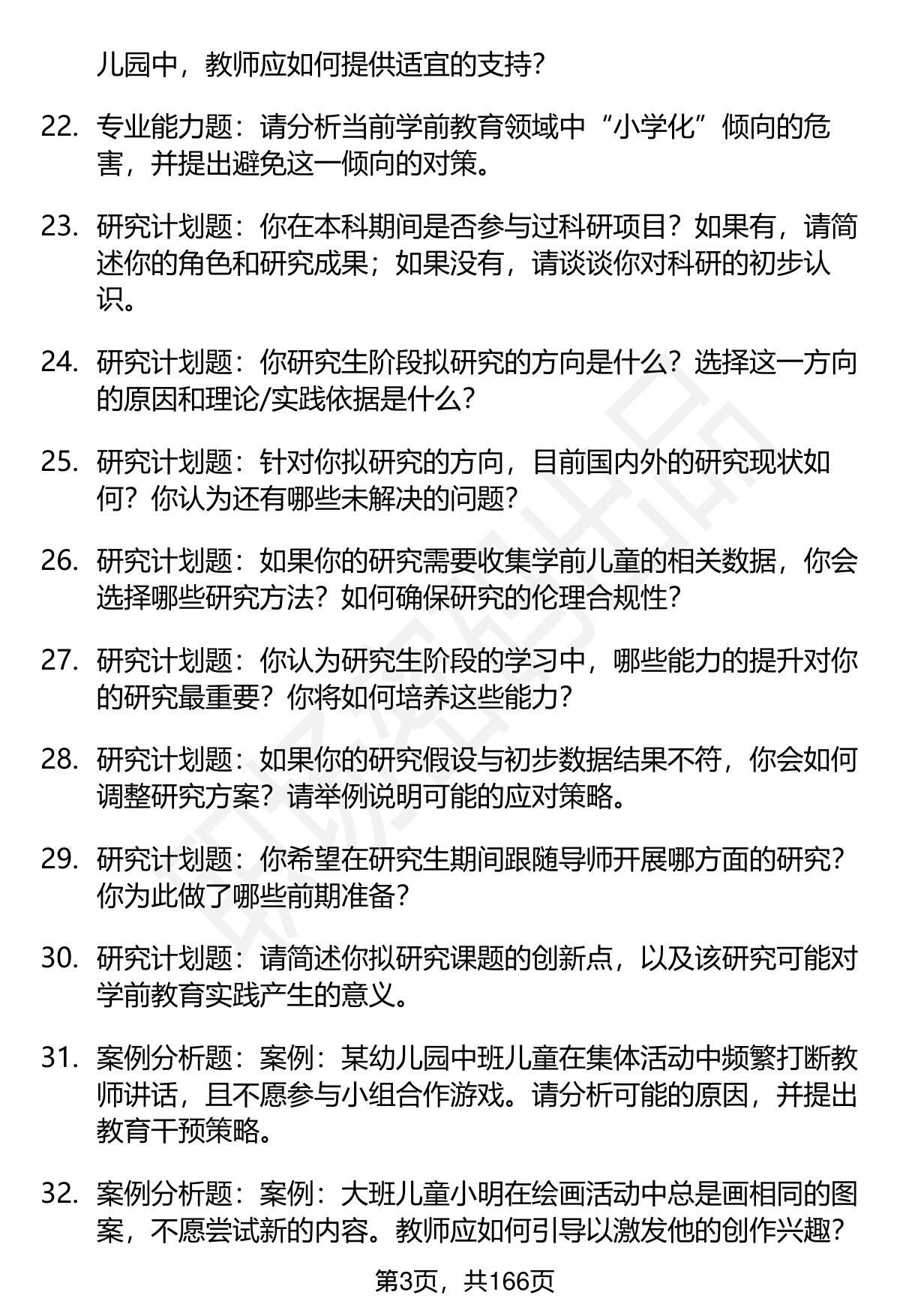 儿园中，教师应如何提供适宜的支持？

22. 专业能力题：请分析当前学前教育领域中“小学化”倾向的危害，并提出避免这一倾向的对策。

23. 研究计划题：你在本科期间是否参与过科研项目？如果有，请简述你的角色和研究成果；如果没有，请谈谈你对科研的初步认识。

24. 研究计划题：你研究生阶段拟研究的方向是什么？选择这一方向的原因和理论/实践依据是什么？

25. 研究计划题：针对你拟研究的方向，目前国内外的研究现状如何？你认为还有哪些未解决的问题？

26. 研究计划题：如果你的研究需要收集学前儿童的相关数据，你会选择哪些研究方法？如何确保研究的伦理合规性？

27. 研究计划题：你认为研究生阶段的学习中，哪些能力的提升对你的研究最重要？你将如何培养这些能力？

28. 研究计划题：如果你的研究假设与初步数据结果不符，你会如何调整研究方案？请举例说明可能的应对策略。

29. 研究计划题：你希望在研究生期间跟随导师开展哪方面的研究？你为此做了哪些前期准备？

30. 研究计划题：请简述你拟研究课题的创新点，以及该研究可能对学前教育实践产生的意义。

31. 案例分析题：案例：某幼儿园中班儿童在集体活动中频繁打断教师讲话，且不愿参与小组合作游戏。请分析可能的原因，并提出教育干预策略。

32. 案例分析题：案例：大班儿童小明在绘画活动中总是画相同的图案，不愿尝试新的内容。教师应如何引导以激发他的创作兴趣？

第3页，共166页